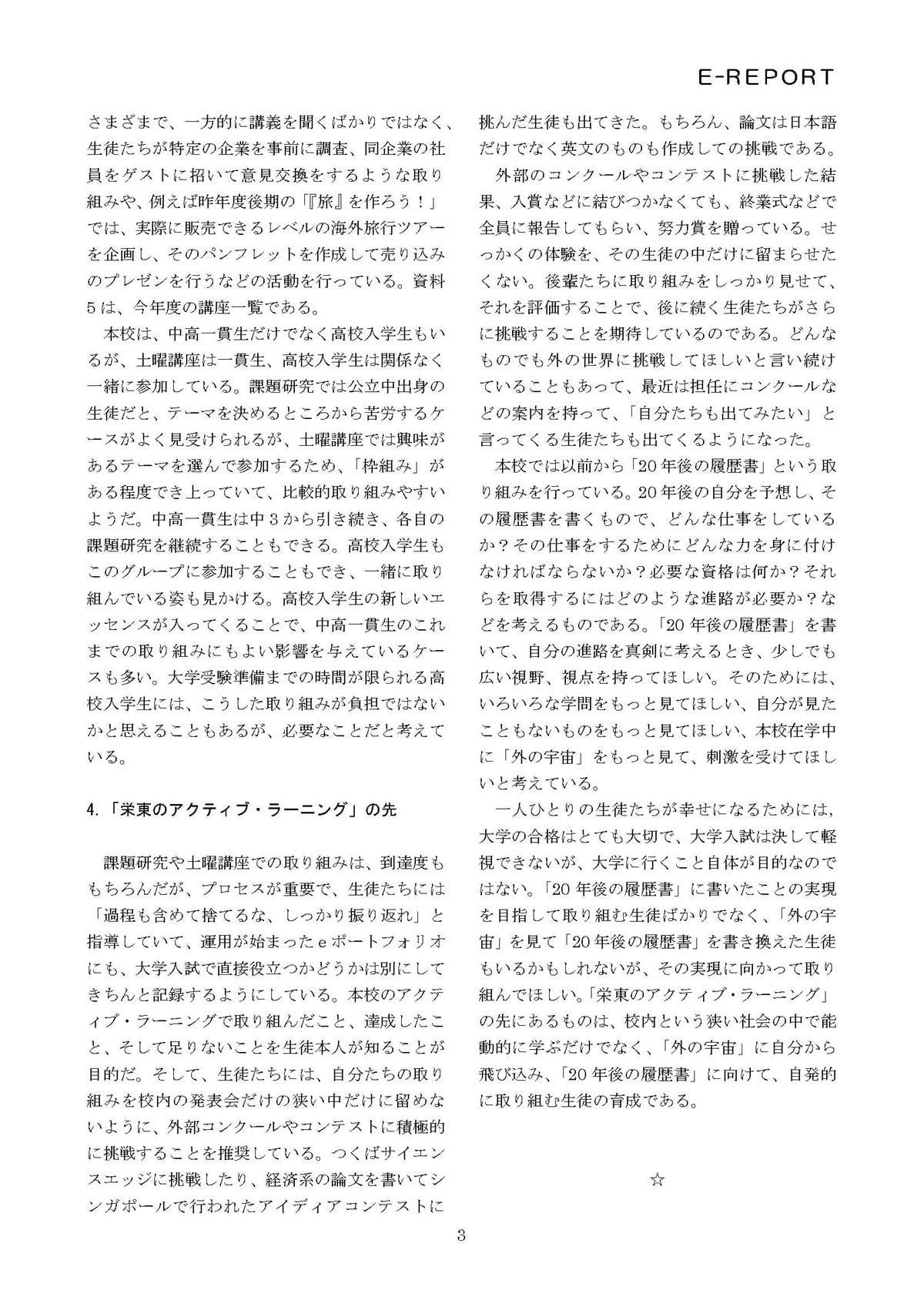 E-REPORT

さまざまで、一方的に講義を聞くばかりではなく、生徒たちが特定の企業を事前に調査、同企業の社員をゲストに招いて意見交換をするような取り組みや、例えば昨年度後期の「『旅』を作ろう！」では、実際に販売できるレベルの海外旅行ツアーを企画し、そのパンフレットを作成して売り込みのプレゼンを行うなどの活動を行っている。資料5は、今年度の講座一覧である。

本校は、中高一貫生だけでなく高校入学生もいるが、土曜講座は一貫生、高校入学生は関係なく一緒に参加している。課題研究では公立中出身の生徒だと、テーマを決めるところから苦労するケースがよく見受けられるが、土曜講座では興味があるテーマを選んで参加するため、「枠組み」がある程度でき上っていて、比較的取り組みやすいようだ。中高一貫生は中3から引き続き、各自の課題研究を継続することもできる。高校入学生もこのグループに参加することもでき、一緒に取り組んでいる姿も見かける。高校入学生の新しいエッセンスが入ってくることで、中高一貫生のこれまでの取り組みにもよい影響を与えているケースも多い。大学受験準備までの時間が限られる高校入学生には、こうした取り組みが負担ではないかと思えることもあるが、必要なことだと考えている。

4.「栄東のアクティブ・ラーニング」の先

課題研究や土曜講座での取り組みは、到達度ももちろんだが、プロセスが重要で、生徒たちには「過程も含めて捨てるな、しっかり振り返れ」と指導していて、運用が始まったｅポートフォリオにも、大学入試で直接役立つかどうかは別にしてきちんと記録するようにしている。本校のアクティブ・ラーニングで取り組んだこと、達成したこと、そして足りないことを生徒本人が知ることが目的だ。そして、生徒たちには、自分たちの取り組みを校内の発表会だけの狭い中だけに留めないように、外部コンクールやコンテストに積極的に挑戦することを推奨している。つくばサイエンスエッジに挑戦したり、経済系の論文を書いてシンガポールで行われたアイディアコンテストに挑んだ生徒も出てきた。もちろん、論文は日本語だけでなく英文のものも作成しての挑戦である。

外部のコンクールやコンテストに挑戦した結果、入賞などに結びつかなくても、終業式などで全員に報告してもらい、努力賞を贈っている。せっかくの体験を、その生徒の中だけに留まらせたくない。後輩たちに取り組みをしっかり見せて、それを評価することで、後に続く生徒たちがさらに挑戦することを期待しているのである。どんなものでも外の世界に挑戦してほしいと言い続けていることもあって、最近は担任にコンクールなどの案内を持って、「自分たちも出てみたい」と言ってくる生徒たちも出てくるようになった。

本校では以前から「20年後の履歴書」という取り組みを行っている。20年後の自分を予想し、その履歴書を書くもので、どんな仕事をしているか？その仕事をするためにどんな力を身に付けなければならないか？必要な資格は何か？それらを取得するにはどのような進路が必要か？などを考えるものである。「20年後の履歴書」を書いて、自分の進路を真剣に考えるとき、少しでも広い視野、視点を持ってほしい。そのためには、いろいろな学問をもっと見てほしい、自分が見たこともないものをもっと見てほしい、本校在学中に「外の宇宙」をもっと見て、刺激を受けてほしいと考えている。

一人ひとりの生徒たちが幸せになるためには，大学の合格はとても大切で、大学入試は決して軽視できないが、大学に行くこと自体が目的なのではない。「20年後の履歴書」に書いたことの実現を目指して取り組む生徒ばかりでなく、「外の宇宙」を見て「20年後の履歴書」を書き換えた生徒もいるかもしれないが、その実現に向かって取り組んでほしい。「栄東のアクティブ・ラーニング」の先にあるものは、校内という狭い社会の中で能動的に学ぶだけでなく、「外の宇宙」に自分から飛び込み、「20年後の履歴書」に向けて、自発的に取り組む生徒の育成である。

☆

3